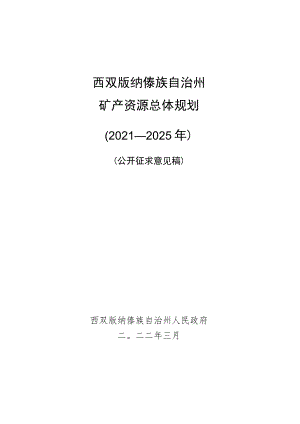 西双版纳傣族自治州
矿产资源总体规划
(2021—2025年)
(公开征求意见稿)

西双版纳傣族自治州人民政府
二。二二年三月